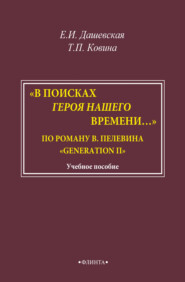 Е.И. Дашевская
Т.П. Ковина

«В ПОИСКАХ
ГЕРОЯ НАШЕГО
ВРЕМЕНИ...»

ПО РОМАНУ В. ПЕЛЕВИНА
«GENERATION П»

Учебное пособие

•ФЛИНТА•